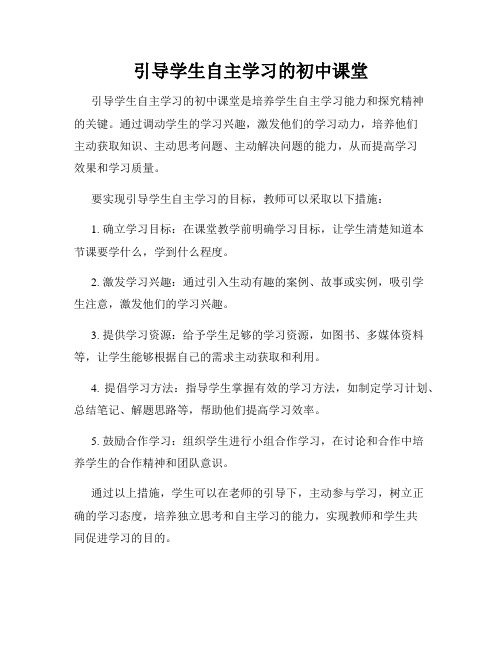 引导学生自主学习的初中课堂

引导学生自主学习的初中课堂是培养学生自主学习能力和探究精神的关键。通过调动学生的学习兴趣，激发他们的学习动力，培养他们主动获取知识、主动思考问题、主动解决问题的能力，从而提高学习效果和学习质量。

要实现引导学生自主学习的目标，教师可以采取以下措施：

1. 确立学习目标：在课堂教学前明确学习目标，让学生清楚知道本节课要学什么，学到什么程度。

2. 激发学习兴趣：通过引入生动有趣的案例、故事或实例，吸引学生注意，激发他们的学习兴趣。

3. 提供学习资源：给予学生足够的学习资源，如图书、多媒体资料等，让学生能够根据自己的需求主动获取和利用。

4. 提倡学习方法：指导学生掌握有效的学习方法，如制定学习计划、总结笔记、解题思路等，帮助他们提高学习效率。

5. 鼓励合作学习：组织学生进行小组合作学习，在讨论和合作中培养学生的合作精神和团队意识。

通过以上措施，学生可以在老师的引导下，主动参与学习，树立正确的学习态度，培养独立思考和自主学习的能力，实现教师和学生共同促进学习的目的。